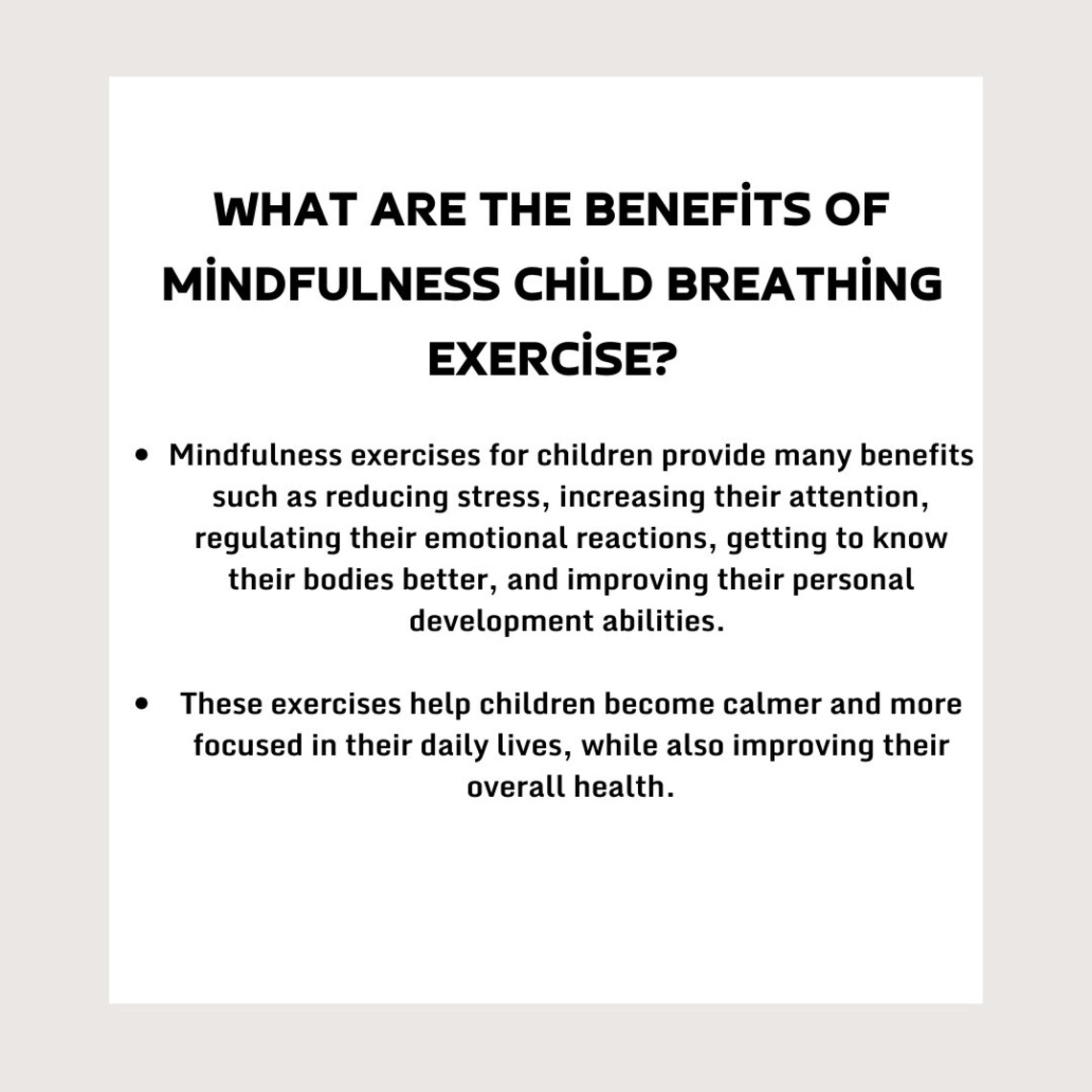 WHAT ARE THE BENEFİTS OF MİNDFULNESS CHİLD BREATHİNG EXERCİSE?

• Mindfulness exercises for children provide many benefits such as reducing stress, increasing their attention, regulating their emotional reactions, getting to know their bodies better, and improving their personal development abilities.

• These exercises help children become calmer and more focused in their daily lives, while also improving their overall health.